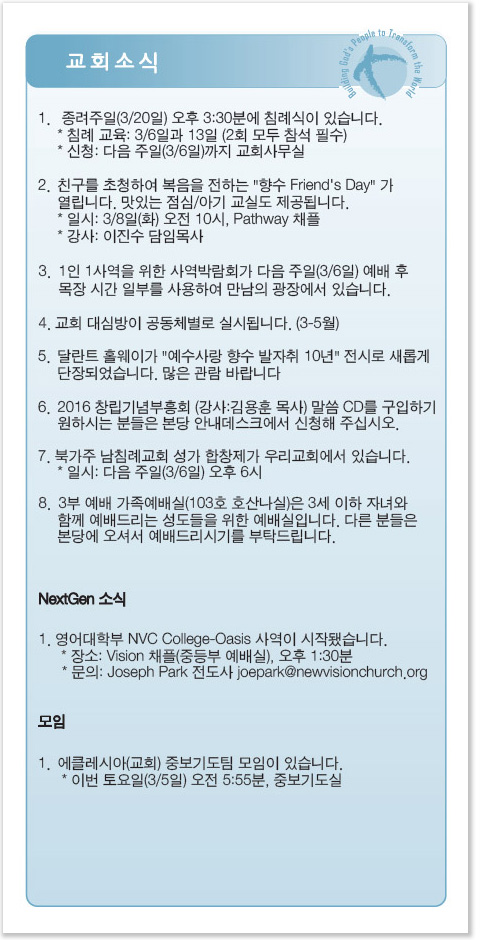 교회소식

Building God's People to Transform the World

1. 종려주일(3/20일) 오후 3:30분에 침례식이 있습니다.
* 침례 교육: 3/6일과 13일 (2회 모두 참석 필수)
* 신청: 다음 주일(3/6일)까지 교회사무실

2. 친구를 초청하여 복음을 전하는 "향수 Friend's Day" 가 열립니다. 맛있는 점심/아기 교실도 제공됩니다.
* 일시: 3/8일(화) 오전 10시, Pathway 채플
* 강사: 이진수 담임목사

3. 1인 1사역을 위한 사역박람회가 다음 주일(3/6일) 예배 후 목장 시간 일부를 사용하여 만남의 광장에서 있습니다.

4. 교회 대심방이 공동체별로 실시됩니다. (3-5월)

5. 달란트 홀웨이가 "예수사랑 향수 발자취 10년" 전시로 새롭게 단장되었습니다. 많은 관람 바랍니다

6. 2016 창립기념부흥회 (강사:김용훈 목사) 말씀 CD를 구입하기 원하시는 분들은 본당 안내데스크에서 신청해 주십시오.

7. 북가주 남침례교회 성가 합창제가 우리교회에서 있습니다.
* 일시: 다음 주일(3/6일) 오후 6시

8. 3부 예배 가족예배실(103호 호산나실)은 3세 이하 자녀와 함께 예배드리는 성도들을 위한 예배실입니다. 다른 분들은 본당에 오셔서 예배드리시기를 부탁드립니다.

NextGen 소식

1. 영어대학부 NVC College-Oasis 사역이 시작됐습니다.
* 장소: Vision 채플(중등부 예배실), 오후 1:30분
* 문의: Joseph Park 전도사 joepark@newvisionchurch.org

모임

1. 에클레시아(교회) 중보기도팀 모임이 있습니다.
* 이번 토요일(3/5일) 오전 5:55분, 중보기도실